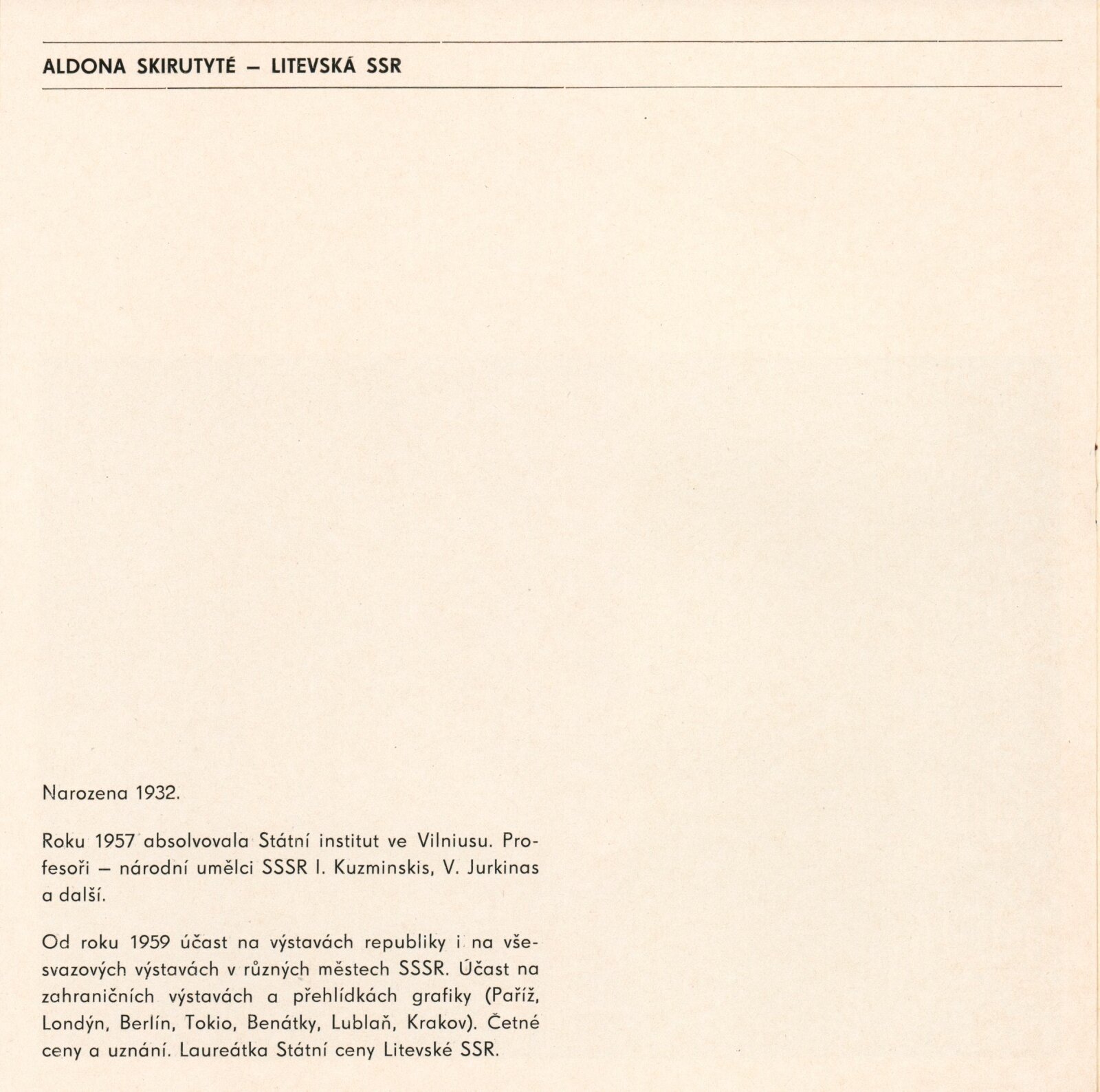 ALDONA SKIRUTYTÉ – LITEVSKÁ SSR

Narozena 1932.

Roku 1957 absolvovala Státní institut ve Vilniusu. Profesoři – národní umělci SSSR I. Kuzminskis, V. Jurkinas a další.

Od roku 1959 účast na výstavách republiky i na všesvazových výstavách v různých městech SSSR. Účast na zahraničních výstavách a přehlídkách grafiky (Paříž, Londýn, Berlín, Tokio, Benátky, Lublaň, Krakov). Četné ceny a uznání. Laureátka Státní ceny Litevské SSR.